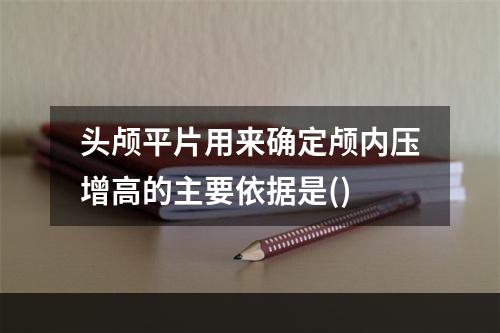 头颅平片用来确定颅内压增高的主要依据是()